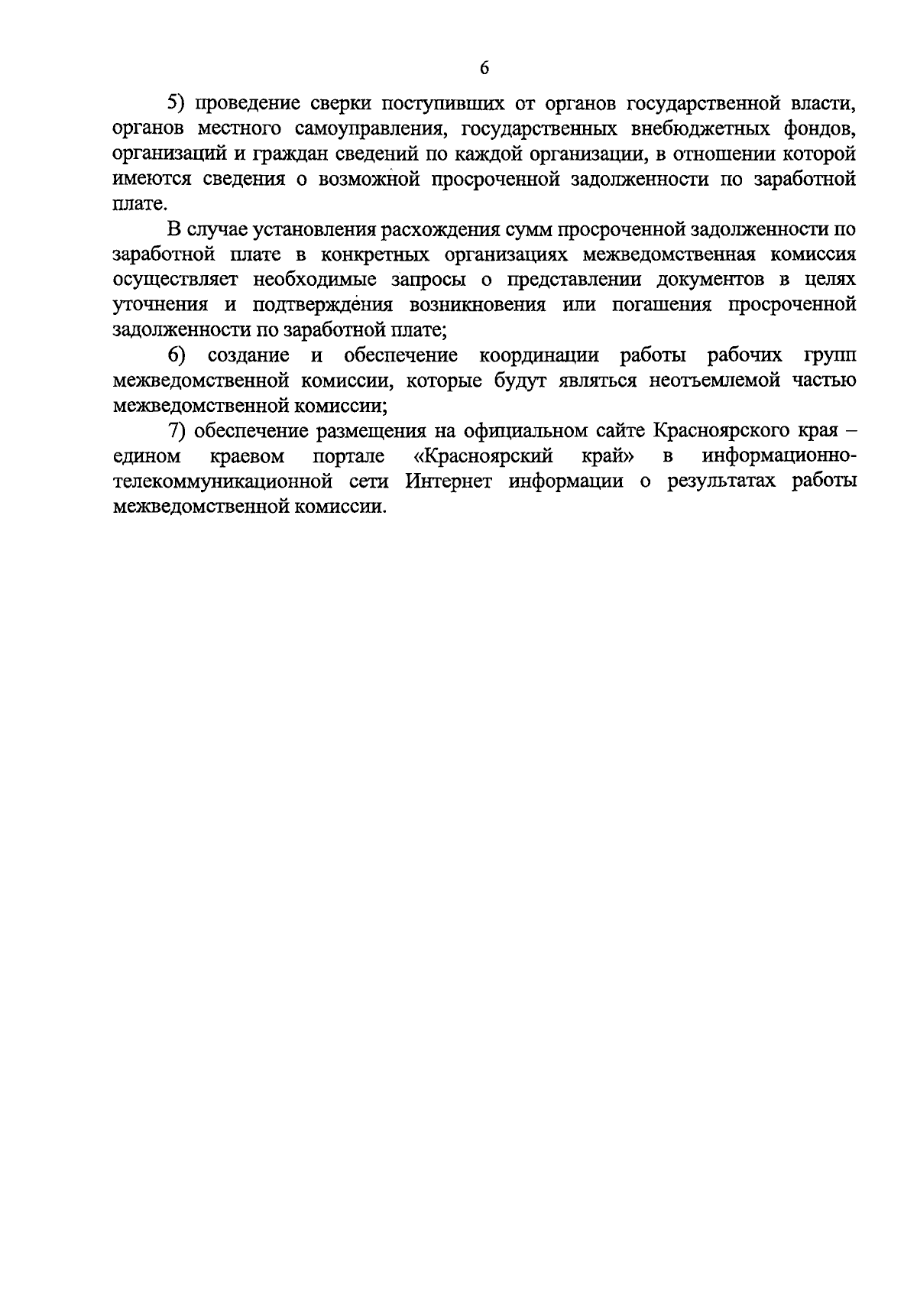 6

5) проведение сверки поступивших от органов государственной власти, органов местного самоуправления, государственных внебюджетных фондов, организаций и граждан сведений по каждой организации, в отношении которой имеются сведения о возможной просроченной задолженности по заработной плате.

В случае установления расхождения сумм просроченной задолженности по заработной плате в конкретных организациях межведомственная комиссия осуществляет необходимые запросы о представлении документов в целях уточнения и подтверждения возникновения или погашения просроченной задолженности по заработной плате;

6) создание и обеспечение координации работы рабочих групп межведомственной комиссии, которые будут являться неотъемлемой частью межведомственной комиссии;

7) обеспечение размещения на официальном сайте Красноярского края – едином краевом портале «Красноярский край» в информационно-телекоммуникационной сети Интернет информации о результатах работы межведомственной комиссии.